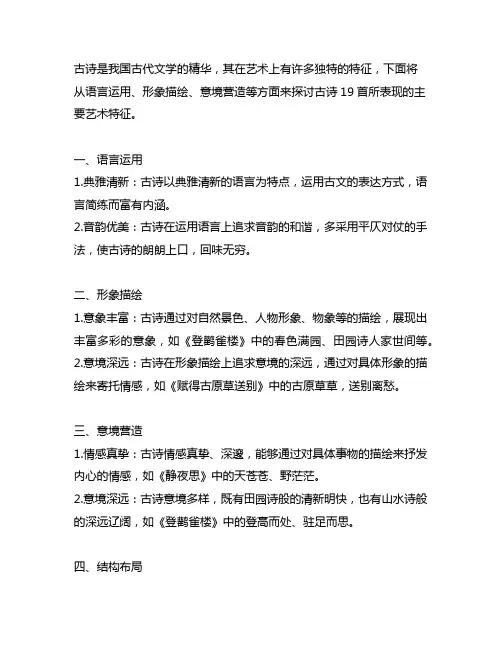 古诗是我国古代文学的精华，其在艺术上有许多独特的特征，下面将从语言运用、形象描绘、意境营造等方面来探讨古诗 19 首所表现的主要艺术特征。

一、语言运用
1.典雅清新：古诗以典雅清新的语言为特点，运用古文的表达方式，语言简练而富有内涵。
2.音韵优美：古诗在运用语言上追求音韵的和谐，多采用平仄对仗的手法，使古诗的朗朗上口，回味无穷。

二、形象描绘
1.意象丰富：古诗通过对自然景色、人物形象、物象等的描绘，展现出丰富多彩的意象，如《登鹳雀楼》中的春色满园、田园诗人家世间等。
2.意境深远：古诗在形象描绘上追求意境的深远，通过对具体形象的描绘来寄托情感，如《赋得古原草送别》中的古原草草，送别离愁。

三、意境营造
1.情感真挚：古诗情感真挚、深邃，能够通过对具体事物的描绘来抒发内心的情感，如《静夜思》中的天苍苍、野茫茫。
2.意境深远：古诗意境多样，既有田园诗般的清新明快，也有山水诗般的深远辽阔，如《登鹳雀楼》中的登高而处、驻足而思。

四、结构布局